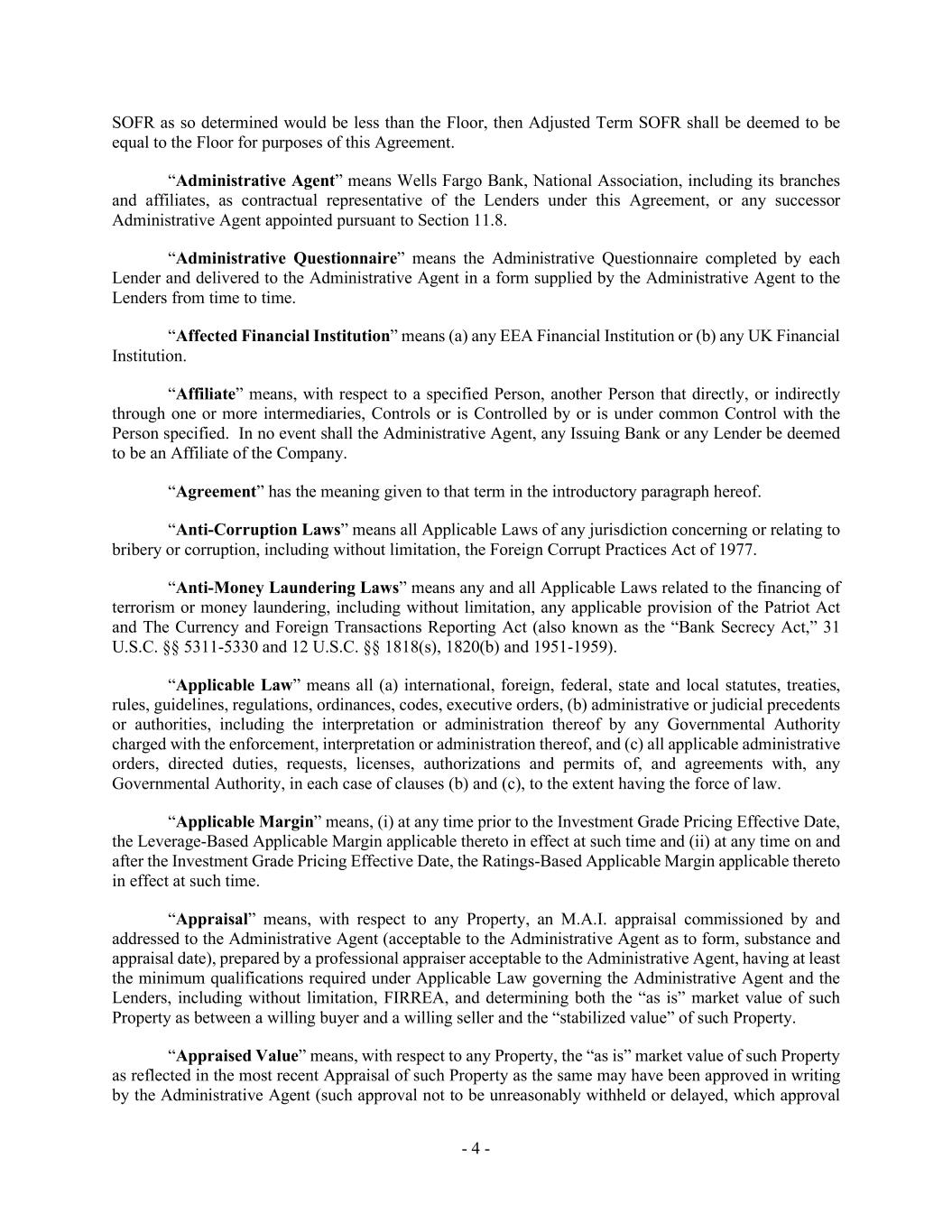 SOFR as so determined would be less than the Floor, then Adjusted Term SOFR shall be deemed to be equal to the Floor for purposes of this Agreement.

“Administrative Agent” means Wells Fargo Bank, National Association, including its branches and affiliates, as contractual representative of the Lenders under this Agreement, or any successor Administrative Agent appointed pursuant to Section 11.8.

“Administrative Questionnaire” means the Administrative Questionnaire completed by each Lender and delivered to the Administrative Agent in a form supplied by the Administrative Agent to the Lenders from time to time.

“Affected Financial Institution” means (a) any EEA Financial Institution or (b) any UK Financial Institution.

“Affiliate” means, with respect to a specified Person, another Person that directly, or indirectly through one or more intermediaries, Controls or is Controlled by or is under common Control with the Person specified. In no event shall the Administrative Agent, any Issuing Bank or any Lender be deemed to be an Affiliate of the Company.

“Agreement” has the meaning given to that term in the introductory paragraph hereof.

“Anti-Corruption Laws” means all Applicable Laws of any jurisdiction concerning or relating to bribery or corruption, including without limitation, the Foreign Corrupt Practices Act of 1977.

“Anti-Money Laundering Laws” means any and all Applicable Laws related to the financing of terrorism or money laundering, including without limitation, any applicable provision of the Patriot Act and The Currency and Foreign Transactions Reporting Act (also known as the “Bank Secrecy Act,” 31 U.S.C. §§ 5311-5330 and 12 U.S.C. §§ 1818(s), 1820(b) and 1951-1959).

“Applicable Law” means all (a) international, foreign, federal, state and local statutes, treaties, rules, guidelines, regulations, ordinances, codes, executive orders, (b) administrative or judicial precedents or authorities, including the interpretation or administration thereof by any Governmental Authority charged with the enforcement, interpretation or administration thereof, and (c) all applicable administrative orders, directed duties, requests, licenses, authorizations and permits of, and agreements with, any Governmental Authority, in each case of clauses (b) and (c), to the extent having the force of law.

“Applicable Margin” means, (i) at any time prior to the Investment Grade Pricing Effective Date, the Leverage-Based Applicable Margin applicable thereto in effect at such time and (ii) at any time on and after the Investment Grade Pricing Effective Date, the Ratings-Based Applicable Margin applicable thereto in effect at such time.

“Appraisal” means, with respect to any Property, an M.A.I. appraisal commissioned by and addressed to the Administrative Agent (acceptable to the Administrative Agent as to form, substance and appraisal date), prepared by a professional appraiser acceptable to the Administrative Agent, having at least the minimum qualifications required under Applicable Law governing the Administrative Agent and the Lenders, including without limitation, FIRREA, and determining both the “as is” market value of such Property as between a willing buyer and a willing seller and the “stabilized value” of such Property.

“Appraised Value” means, with respect to any Property, the “as is” market value of such Property as reflected in the most recent Appraisal of such Property as the same may have been approved in writing by the Administrative Agent (such approval not to be unreasonably withheld or delayed, which approval

- 4 -